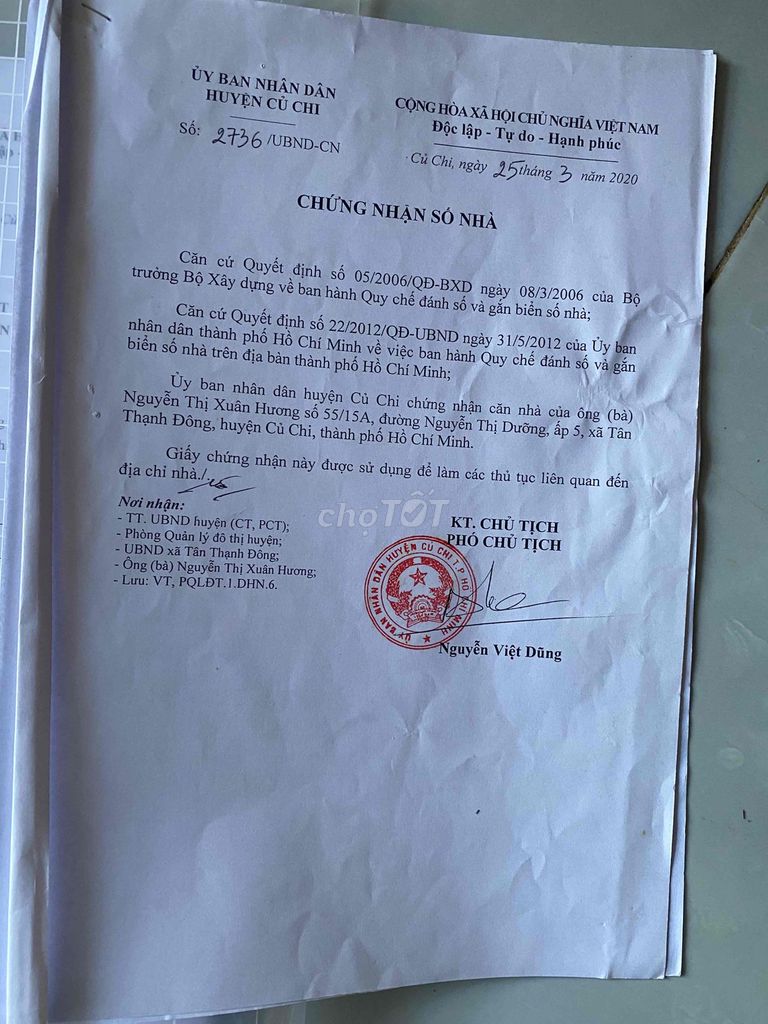 ỦY BAN NHÂN DÂN
HUYỆN CỦ CHI

Số: 2736 /UBND-CN

CỘNG HÒA XÃ HỘI CHỦ NGHĨA VIỆT NAM
Độc lập - Tự do - Hạnh phúc

Củ Chi, ngày 25 tháng 3 năm 2020

CHỨNG NHẬN SỐ NHÀ

Căn cứ Quyết định số 05/2006/QĐ-BXD ngày 08/3/2006 của Bộ trưởng Bộ Xây dựng về ban hành Quy chế đánh số và gắn biển số nhà;

Căn cứ Quyết định số 22/2012/QĐ-UBND ngày 31/5/2012 của Ủy ban nhân dân thành phố Hồ Chí Minh về việc ban hành Quy chế đánh số và gắn biển số nhà trên địa bàn thành phố Hồ Chí Minh;

Ủy ban nhân dân huyện Củ Chi chứng nhận căn nhà của ông (bà) Nguyễn Thị Xuân Hương số 55/15A, đường Nguyễn Thị Dưỡng, ấp 5, xã Tân Thạnh Đông, huyện Củ Chi, thành phố Hồ Chí Minh.

Giấy chứng nhận này được sử dụng để làm các thủ tục liên quan đến địa chỉ nhà./.

Nơi nhận:
- TT. UBND huyện (CT, PCT);
- Phòng Quản lý đô thị huyện;
- UBND xã Tân Thạnh Đông;
- Ông (bà) Nguyễn Thị Xuân Hương;
- Lưu: VT, PQLĐT.1.DHN.6.

KT. CHỦ TỊCH
PHÓ CHỦ TỊCH

ỦY BAN NHÂN DÂN HUYỆN CỦ CHI T.P HỒ CHÍ MINH

Nguyễn Việt Dũng

chợTỐT